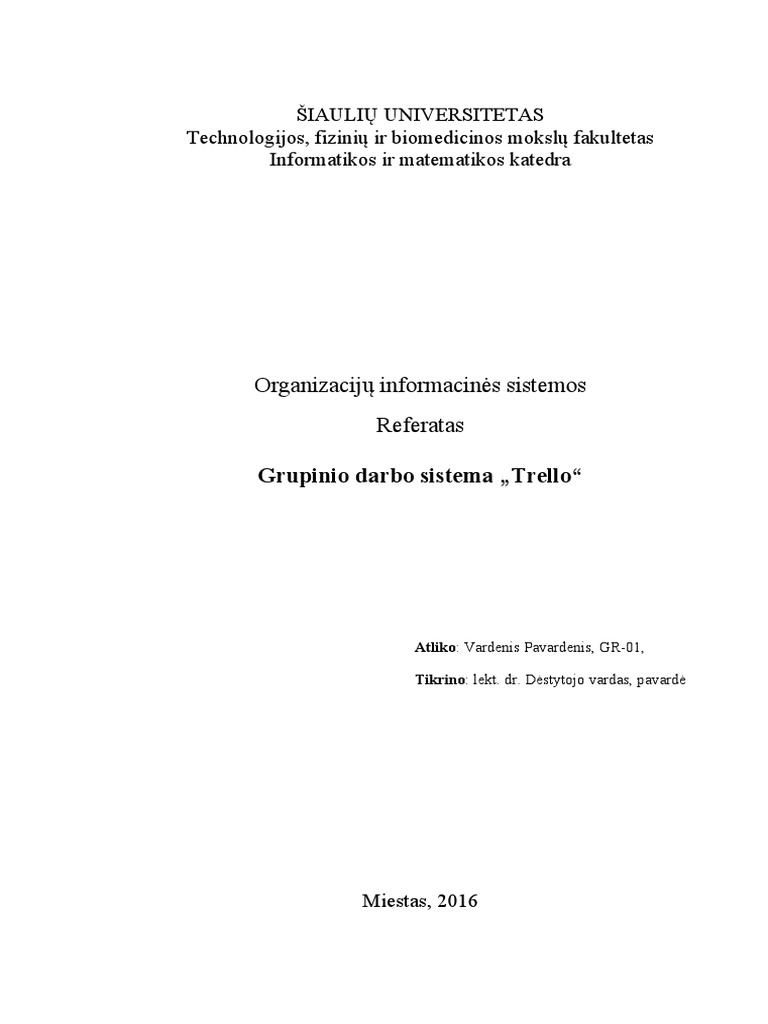 ŠIAULIŲ UNIVERSITETAS
Technologijos, fizinių ir biomedicinos mokslų fakultetas
Informatikos ir matematikos katedra

Organizacijų informacinės sistemos

Referatas

Grupinio darbo sistema „Trello“

Atliko: Vardenis Pavardenis, GR-01,

Tikrino: lekt. dr. Destytojo vardas, pavardė

Miestas, 2016